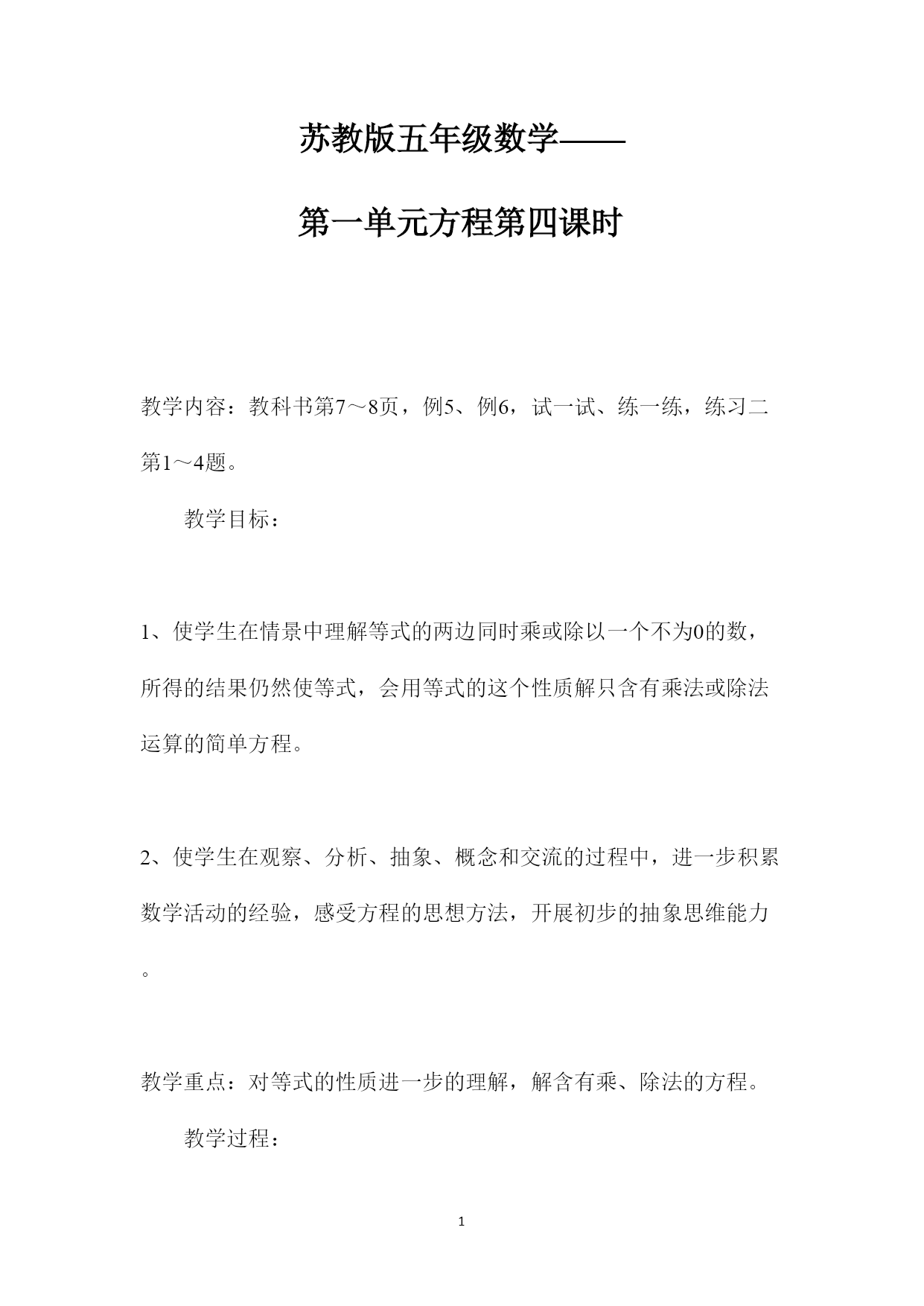 苏教版五年级数学——

第一单元方程第四课时

教学内容：教科书第7～8页，例5、例6，试一试、练一练，练习二第1～4题。

教学目标：

1、使学生在情景中理解等式的两边同时乘或除以一个不为0的数，所得的结果仍然使等式，会用等式的这个性质解只含有乘法或除法运算的简单方程。

2、使学生在观察、分析、抽象、概念和交流的过程中，进一步积累数学活动的经验，感受方程的思想方法，开展初步的抽象思维能力。

教学重点：对等式的性质进一步的理解，解含有乘、除法的方程。

教学过程：

1